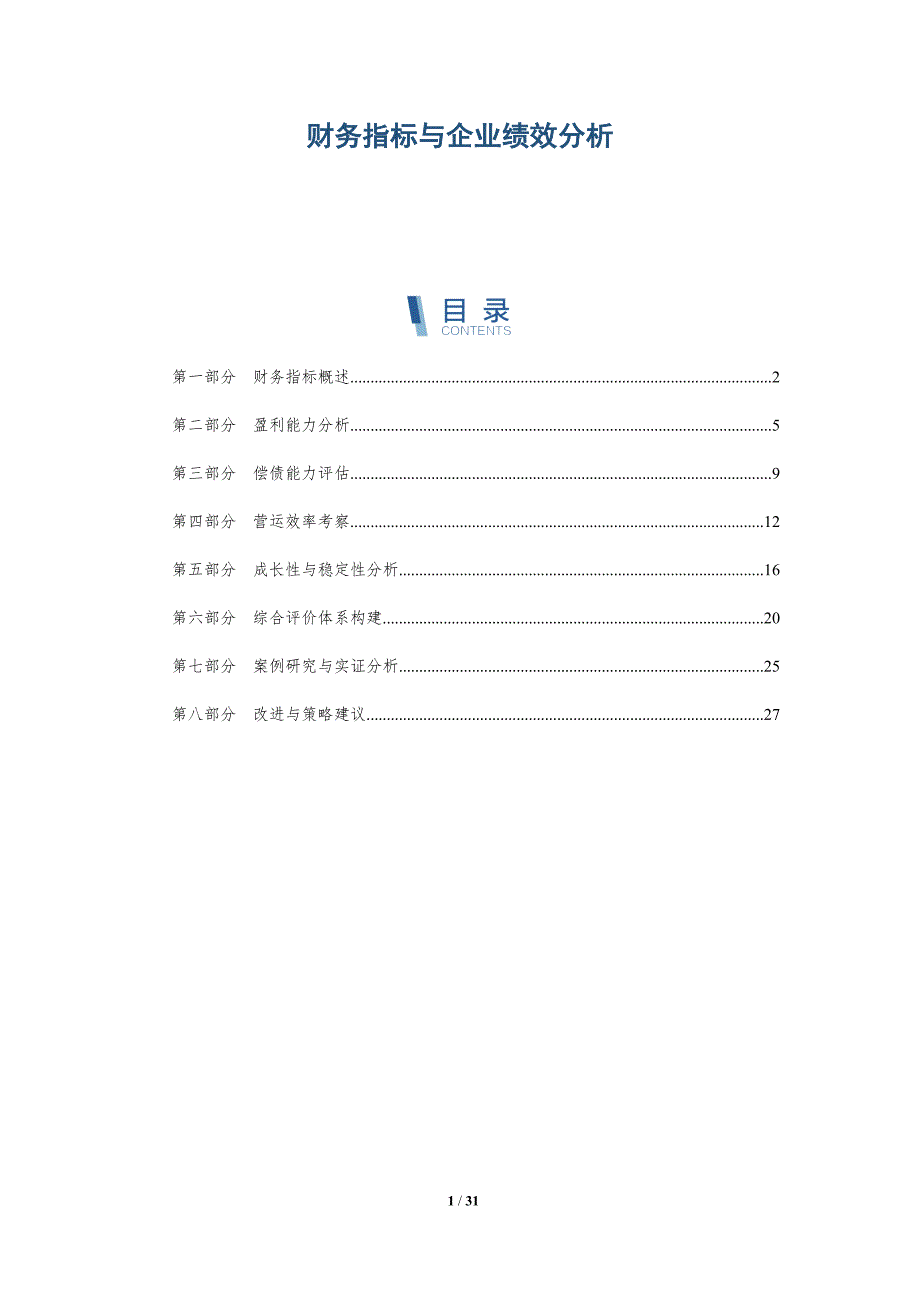 财务指标与企业绩效分析

目录
CONTENTS

第一部分 财务指标概述 2

第二部分 盈利能力分析 5

第三部分 偿债能力评估 9

第四部分 营运效率考察 12

第五部分 成长性与稳定性分析 16

第六部分 综合评价体系构建 20

第七部分 案例研究与实证分析 25

第八部分 改进与策略建议 27

1 / 31